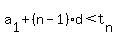 $a_1 + (n-1) \cdot d < t_n$